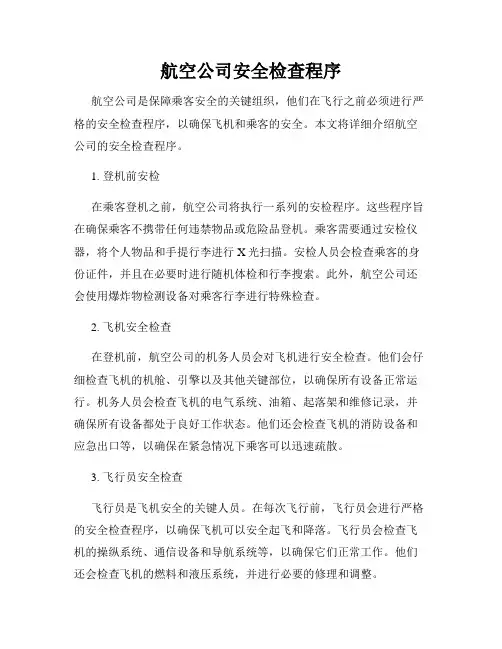 航空公司安全检查程序

航空公司是保障乘客安全的关键组织，他们在飞行之前必须进行严格的安全检查程序，以确保飞机和乘客的安全。本文将详细介绍航空公司的安全检查程序。

1. 登机前安检

在乘客登机之前，航空公司将执行一系列的安检程序。这些程序旨在确保乘客不携带任何违禁物品或危险品登机。乘客需要通过安检仪器，将个人物品和手提行李进行 X 光扫描。安检人员会检查乘客的身份证件，并且在必要时进行随机体检和行李搜索。此外，航空公司还会使用爆炸物检测设备对乘客行李进行特殊检查。

2. 飞机安全检查

在登机前，航空公司的机务人员会对飞机进行安全检查。他们会仔细检查飞机的机舱、引擎以及其他关键部位，以确保所有设备正常运行。机务人员会检查飞机的电气系统、油箱、起落架和维修记录，并确保所有设备都处于良好工作状态。他们还会检查飞机的消防设备和应急出口等，以确保在紧急情况下乘客可以迅速疏散。

3. 飞行员安全检查

飞行员是飞机安全的关键人员。在每次飞行前，飞行员会进行严格的安全检查程序，以确保飞机可以安全起飞和降落。飞行员会检查飞机的操纵系统、通信设备和导航系统等，以确保它们正常工作。他们还会检查飞机的燃料和液压系统，并进行必要的修理和调整。